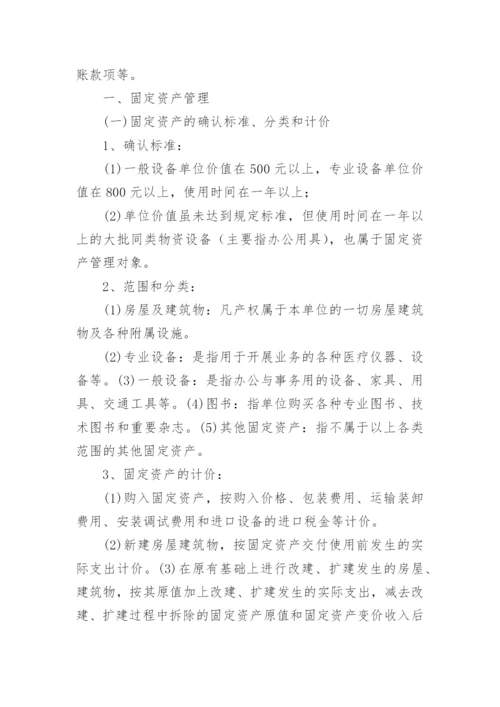 账款项等。

一、固定资产管理

(一)固定资产的确认标准、分类和计价

1、确认标准：

(1)一般设备单位价值在500元以上，专业设备单位价值在800元以上，使用时间在一年以上；

(2)单位价值虽未达到规定标准，但使用时间在一年以上的大批同类物资设备（主要指办公用具），也属于固定资产管理对象。

2、范围和分类：

(1)房屋及建筑物：凡产权属于本单位的一切房屋建筑物及各种附属设施。

(2)专业设备：是指用于开展业务的各种医疗仪器、设备等。(3)一般设备：是指办公与事务用的设备、家具、用具、交通工具等。(4)图书：指单位购买各种专业图书、技术图书和重要杂志。(5)其他固定资产：指不属于以上各类范围的其他固定资产。

3、固定资产的计价：

(1)购入固定资产，按购入价格、包装费用、运输装卸费用、安装调试费用和进口设备的进口税金等计价。

(2)新建房屋建筑物，按固定资产交付使用前发生的实际支出计价。(3)在原有基础上进行改建、扩建发生的房屋、建筑物，按其原值加上改建、扩建发生的实际支出，减去改建、扩建过程中拆除的固定资产原值和固定资产变价收入后